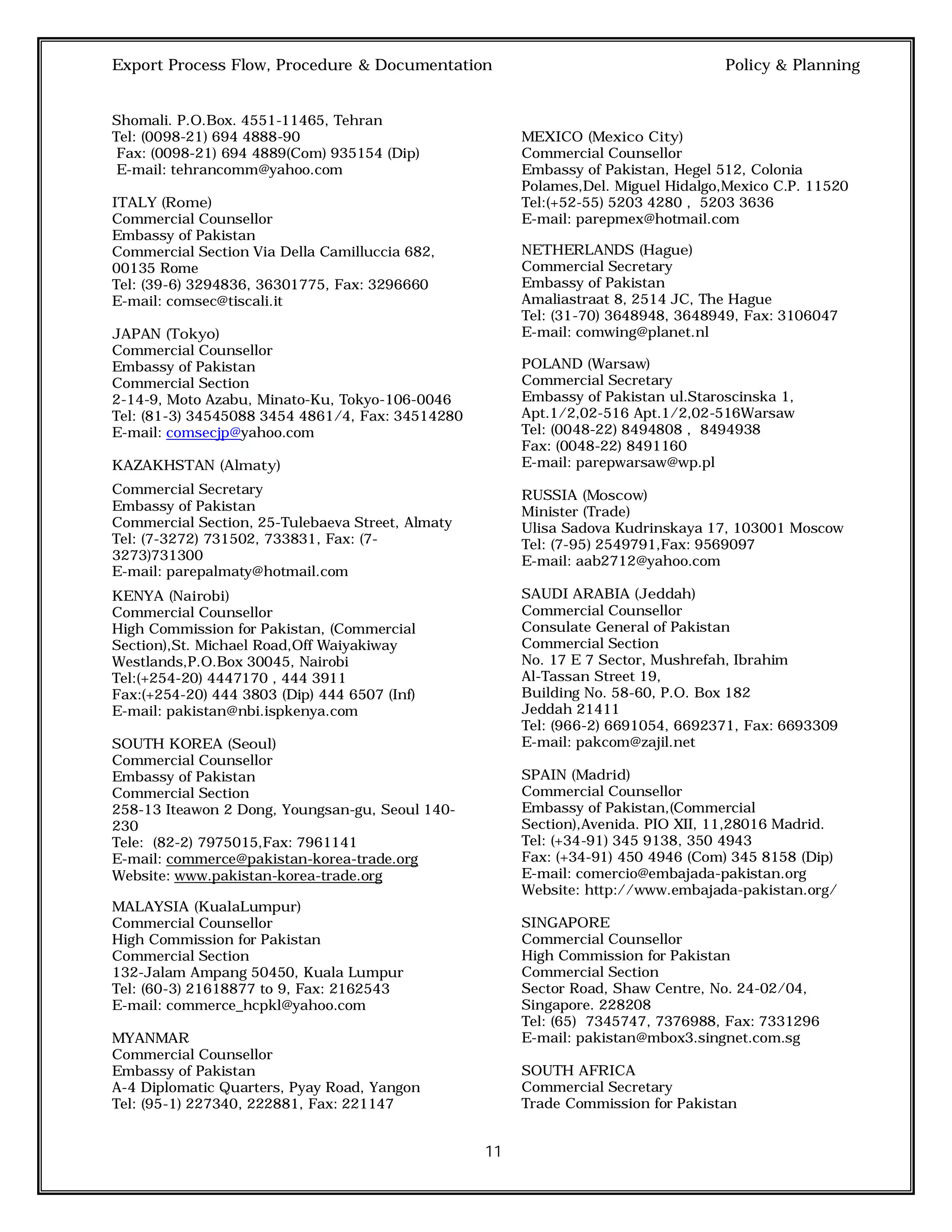 Export Process Flow, Procedure & Documentation Policy & Planning

Shomali. P.O.Box. 4551-11465, Tehran
Tel: (0098-21) 694 4888-90
Fax: (0098-21) 694 4889(Com) 935154 (Dip)
E-mail: tehrancomm@yahoo.com

ITALY (Rome)
Commercial Counsellor
Embassy of Pakistan
Commercial Section Via Della Camilluccia 682, 00135 Rome
Tel: (39-6) 3294836, 36301775, Fax: 3296660
E-mail: comsec@tiscali.it

JAPAN (Tokyo)
Commercial Counsellor
Embassy of Pakistan
Commercial Section
2-14-9, Moto Azabu, Minato-Ku, Tokyo-106-0046
Tel: (81-3) 34545088 3454 4861/4, Fax: 34514280
E-mail: comsecjp@yahoo.com

KAZAKHSTAN (Almaty)

Commercial Secretary
Embassy of Pakistan
Commercial Section, 25-Tulebaeva Street, Almaty
Tel: (7-3272) 731502, 733831, Fax: (7-3273)731300
E-mail: parepalmaty@hotmail.com

KENYA (Nairobi)
Commercial Counsellor
High Commission for Pakistan, (Commercial Section),St. Michael Road,Off Waiyakiway Westlands,P.O.Box 30045, Nairobi
Tel:(+254-20) 4447170 , 444 3911
Fax:(+254-20) 444 3803 (Dip) 444 6507 (Inf)
E-mail: pakistan@nbi.ispkenya.com

SOUTH KOREA (Seoul)
Commercial Counsellor
Embassy of Pakistan
Commercial Section
258-13 Iteawon 2 Dong, Youngsan-gu, Seoul 140-230
Tele: (82-2) 7975015,Fax: 7961141
E-mail: commerce@pakistan-korea-trade.org
Website: www.pakistan-korea-trade.org

MALAYSIA (KualaLumpur)
Commercial Counsellor
High Commission for Pakistan
Commercial Section
132-Jalam Ampang 50450, Kuala Lumpur
Tel: (60-3) 21618877 to 9, Fax: 2162543
E-mail: commerce_hcpkl@yahoo.com

MYANMAR
Commercial Counsellor
Embassy of Pakistan
A-4 Diplomatic Quarters, Pyay Road, Yangon
Tel: (95-1) 227340, 222881, Fax: 221147

MEXICO (Mexico City)
Commercial Counsellor
Embassy of Pakistan, Hegel 512, Colonia Polames,Del. Miguel Hidalgo,Mexico C.P. 11520
Tel:(+52-55) 5203 4280 , 5203 3636
E-mail: parepmex@hotmail.com

NETHERLANDS (Hague)
Commercial Secretary
Embassy of Pakistan
Amaliastraat 8, 2514 JC, The Hague
Tel: (31-70) 3648948, 3648949, Fax: 3106047
E-mail: comwing@planet.nl

POLAND (Warsaw)
Commercial Secretary
Embassy of Pakistan ul.Staroscinska 1, Apt.1/2,02-516 Apt.1/2,02-516Warsaw
Tel: (0048-22) 8494808 , 8494938
Fax: (0048-22) 8491160
E-mail: parepwarsaw@wp.pl

RUSSIA (Moscow)
Minister (Trade)
Ulisa Sadova Kudrinskaya 17, 103001 Moscow
Tel: (7-95) 2549791,Fax: 9569097
E-mail: aab2712@yahoo.com

SAUDI ARABIA (Jeddah)
Commercial Counsellor
Consulate General of Pakistan
Commercial Section
No. 17 E 7 Sector, Mushrefah, Ibrahim Al-Tassan Street 19,
Building No. 58-60, P.O. Box 182
Jeddah 21411
Tel: (966-2) 6691054, 6692371, Fax: 6693309
E-mail: pakcom@zajil.net

SPAIN (Madrid)
Commercial Counsellor
Embassy of Pakistan,(Commercial Section),Avenida. PIO XII, 11,28016 Madrid.
Tel: (+34-91) 345 9138, 350 4943
Fax: (+34-91) 450 4946 (Com) 345 8158 (Dip)
E-mail: comercio@embajada-pakistan.org
Website: http://www.embajada-pakistan.org/

SINGAPORE
Commercial Counsellor
High Commission for Pakistan
Commercial Section
Sector Road, Shaw Centre, No. 24-02/04, Singapore. 228208
Tel: (65) 7345747, 7376988, Fax: 7331296
E-mail: pakistan@mbox3.singnet.com.sg

SOUTH AFRICA
Commercial Secretary
Trade Commission for Pakistan

11